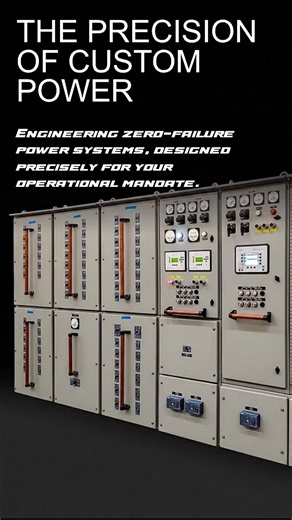 THE PRECISION OF CUSTOM POWER

ENGINEERING ZERO-FAILURE POWER SYSTEMS, DESIGNED PRECISELY FOR YOUR OPERATIONAL MANDATE.